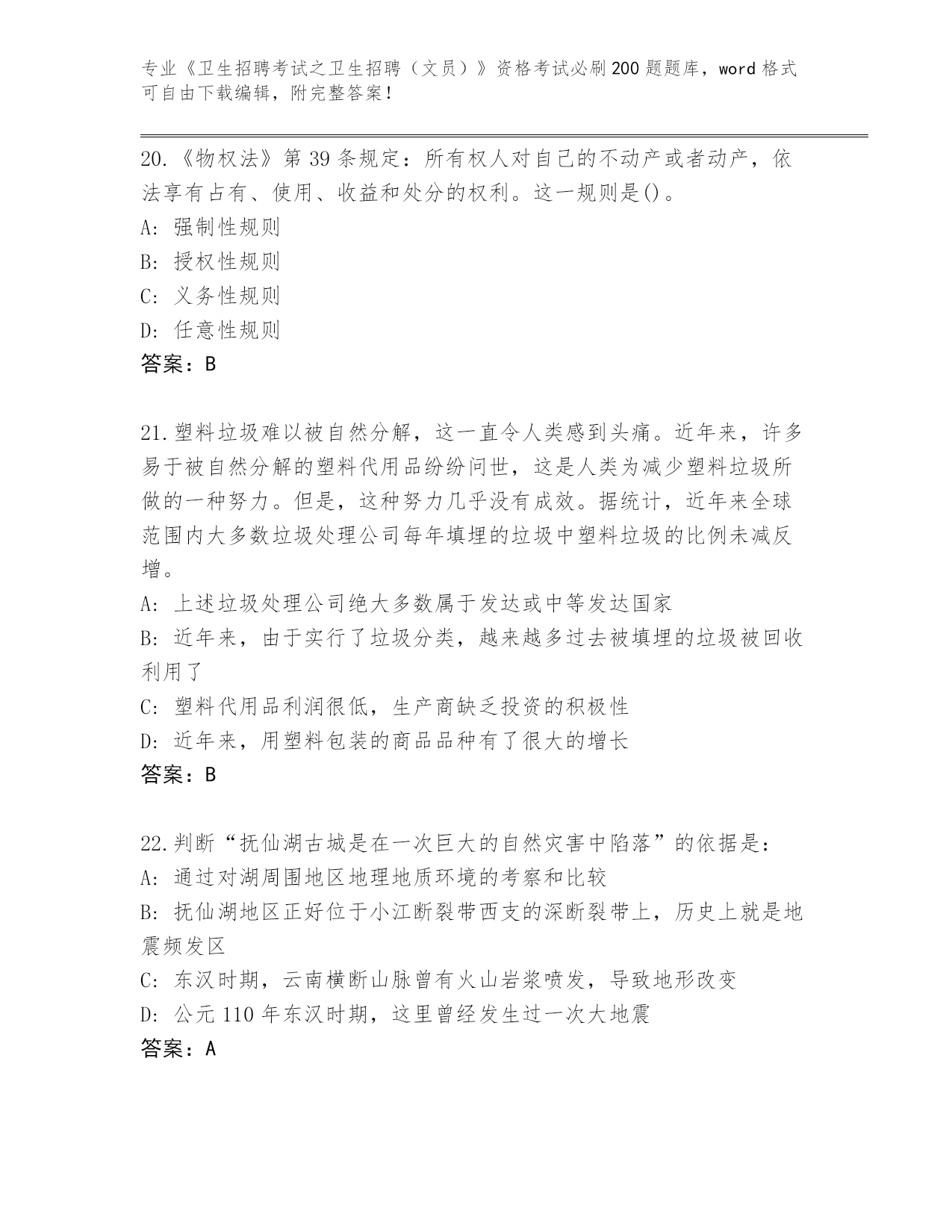 专业《卫生招聘考试之卫生招聘（文员）》资格考试必刷200题题库，word格式可自由下载编辑，附完整答案！

20.《物权法》第39条规定：所有权人对自己的不动产或者动产，依法享有占有、使用、收益和处分的权利。这一规则是()。
A: 强制性规则
B: 授权性规则
C: 义务性规则
D: 任意性规则
答案：B

21.塑料垃圾难以被自然分解，这一直令人类感到头痛。近年来，许多易于被自然分解的塑料代用品纷纷问世，这是人类为减少塑料垃圾所做的一种努力。但是，这种努力几乎没有成效。据统计，近年来全球范围内大多数垃圾处理公司每年填埋的垃圾中塑料垃圾的比例未减反增。
A: 上述垃圾处理公司绝大多数属于发达或中等发达国家
B: 近年来，由于实行了垃圾分类，越来越多过去被填埋的垃圾被回收利用了
C: 塑料代用品利润很低，生产商缺乏投资的积极性
D: 近年来，用塑料包装的商品品种有了很大的增长
答案：B

22.判断“抚仙湖古城是在一次巨大的自然灾害中陷落”的依据是：
A: 通过对湖周围地区地理地质环境的考察和比较
B: 抚仙湖地区正好位于小江断裂带西支的深断裂带上，历史上就是地震频发区
C: 东汉时期，云南横断山脉曾有火山岩浆喷发，导致地形改变
D: 公元110年东汉时期，这里曾经发生过一次大地震
答案：A